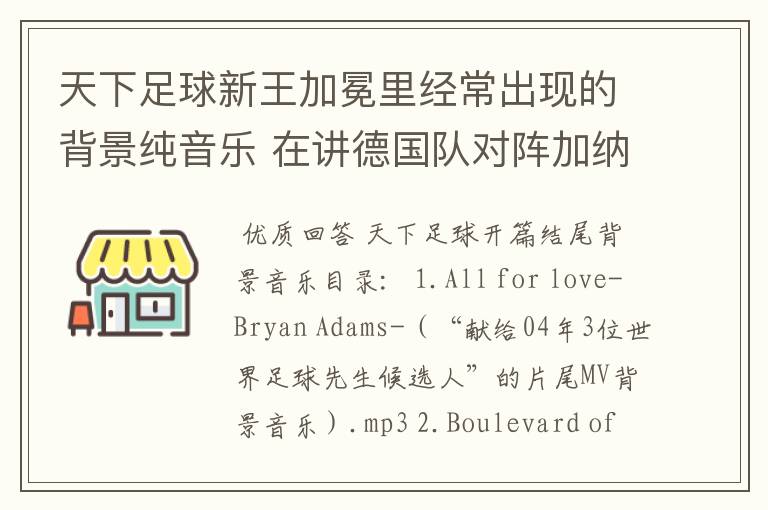 天下足球新王加冕里经常出现的背景纯音乐 在讲德国队对阵加纳

优质回答 天下足球开篇结尾背景音乐目录： 1.All for love-Bryan Adams-（“献给04年3位世界足球先生候选人”的片尾MV背景音乐）.mp3 2.Boulevard of